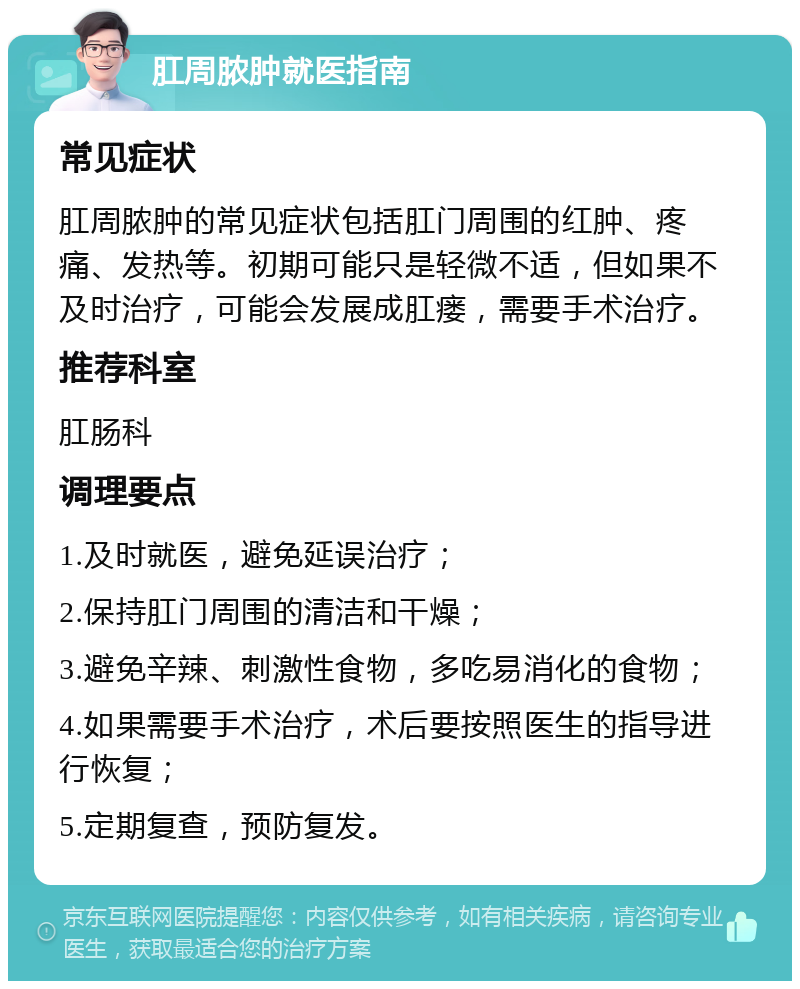 肛周脓肿就医指南

常见症状

肛周脓肿的常见症状包括肛门周围的红肿、疼痛、发热等。初期可能只是轻微不适，但如果不及时治疗，可能会发展成肛瘘，需要手术治疗。

推荐科室

肛肠科

调理要点

1.及时就医，避免延误治疗；

2.保持肛门周围的清洁和干燥；

3.避免辛辣、刺激性食物，多吃易消化的食物；

4.如果需要手术治疗，术后要按照医生的指导进行恢复；

5.定期复查，预防复发。

京东互联网医院提醒您：内容仅供参考，如有相关疾病，请咨询专业医生，获取最适合您的治疗方案